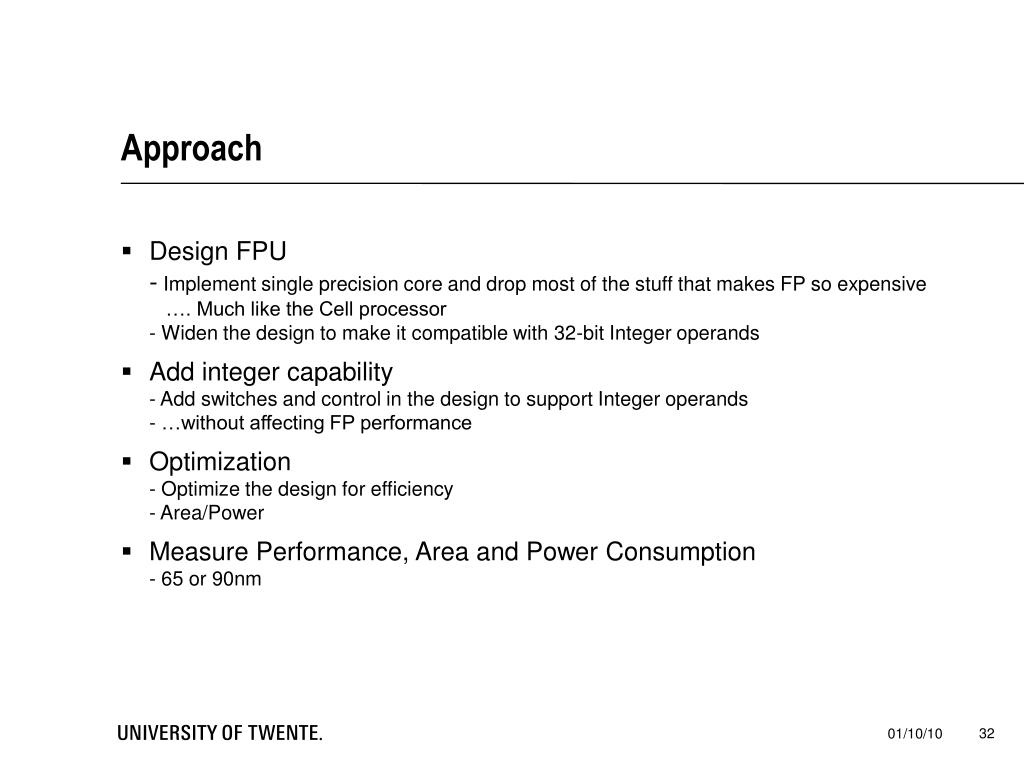 Approach

▪ Design FPU
- Implement single precision core and drop most of the stuff that makes FP so expensive
…. Much like the Cell processor
- Widen the design to make it compatible with 32-bit Integer operands

▪ Add integer capability
- Add switches and control in the design to support Integer operands
- …without affecting FP performance

▪ Optimization
- Optimize the design for efficiency
- Area/Power

▪ Measure Performance, Area and Power Consumption
- 65 or 90nm

UNIVERSITY OF TWENTE.

01/10/10

32